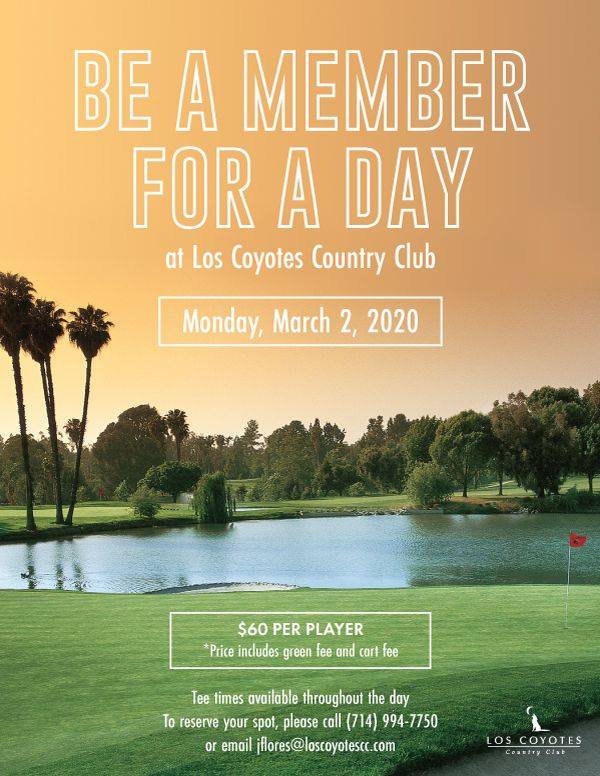 BE A MEMBER FOR A DAY

at Los Coyotes Country Club

Monday, March 2, 2020

$60 PER PLAYER
*Price includes green fee and cart fee

Tee times available throughout the day
To reserve your spot, please call (714) 994-7750
or email jflores@loscoyotescc.com

LOS COYOTES
Country Club